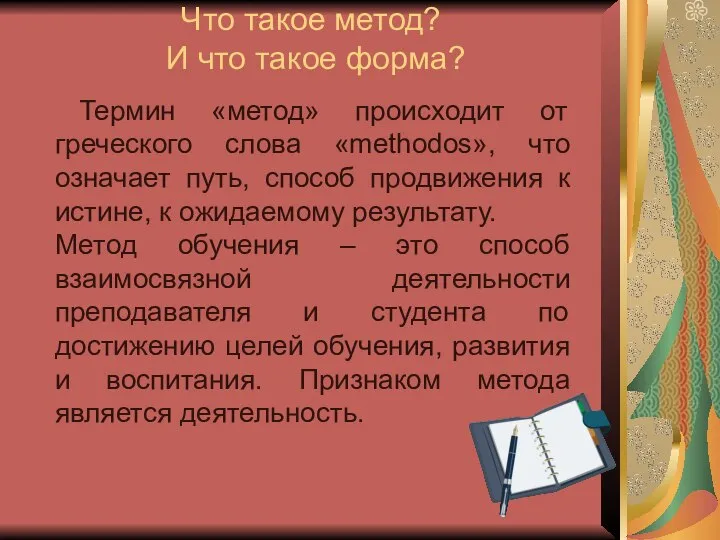 Что такое метод?
И что такое форма?

Термин «метод» происходит от греческого слова «methodos», что означает путь, способ продвижения к истине, к ожидаемому результату.
Метод обучения – это способ взаимосвязной деятельности преподавателя и студента по достижению целей обучения, развития и воспитания. Признаком метода является деятельность.